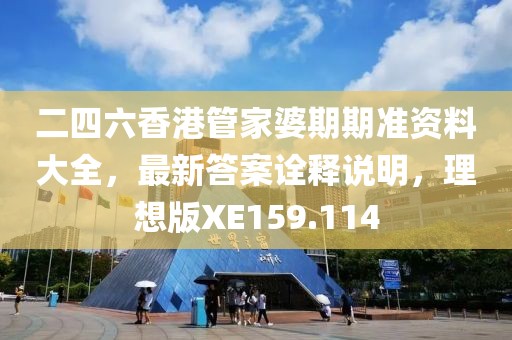 二四六香港管家婆期期准资料大全，最新答案诠释说明，理想版XE159.114

世界之窗